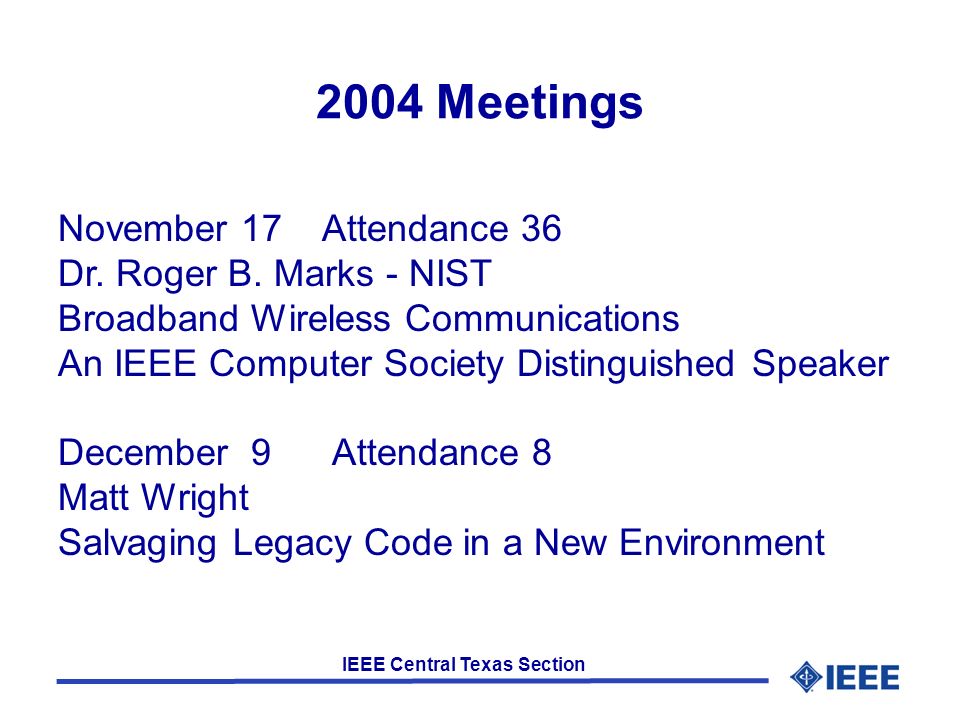 2004 Meetings

November 17 Attendance 36
Dr. Roger B. Marks - NIST
Broadband Wireless Communications
An IEEE Computer Society Distinguished Speaker

December 9 Attendance 8
Matt Wright
Salvaging Legacy Code in a New Environment

IEEE Central Texas Section

IEEE